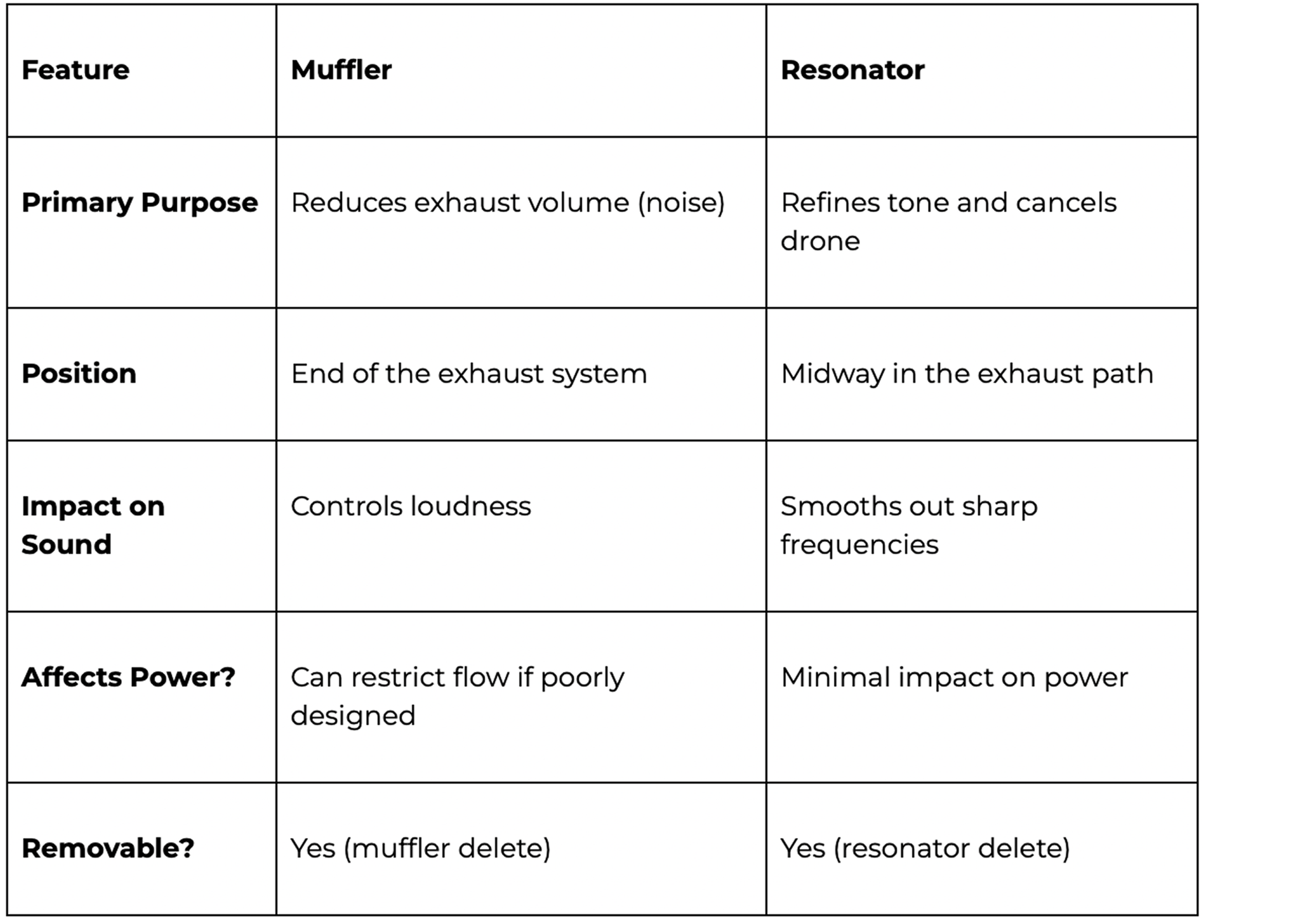 | Feature | Muffler | Resonator |
|---|---|---|
| Primary Purpose | Reduces exhaust volume (noise) | Refines tone and cancels drone |
| Position | End of the exhaust system | Midway in the exhaust path |
| Impact on Sound | Controls loudness | Smooths out sharp frequencies |
| Affects Power? | Can restrict flow if poorly designed | Minimal impact on power |
| Removable? | Yes (muffler delete) | Yes (resonator delete) |